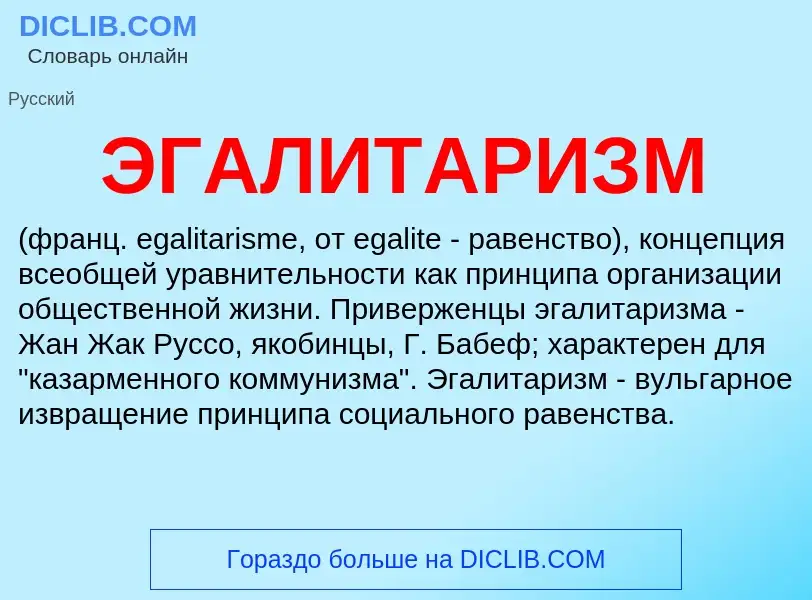 DICLIB.COM
Словарь онлайн

Русский

ЭГАЛИТАРИЗМ

(франц. egalitarisme, от egalite - равенство), концепция всеобщей уравнительности как принципа организации общественной жизни. Приверженцы эгалитаризма - Жан Жак Руссо, якобинцы, Г. Бабеф; характерен для "казарменного коммунизма". Эгалитаризм - вульгарное извращение принципа социального равенства.

Гораздо больше на DICLIB.COM